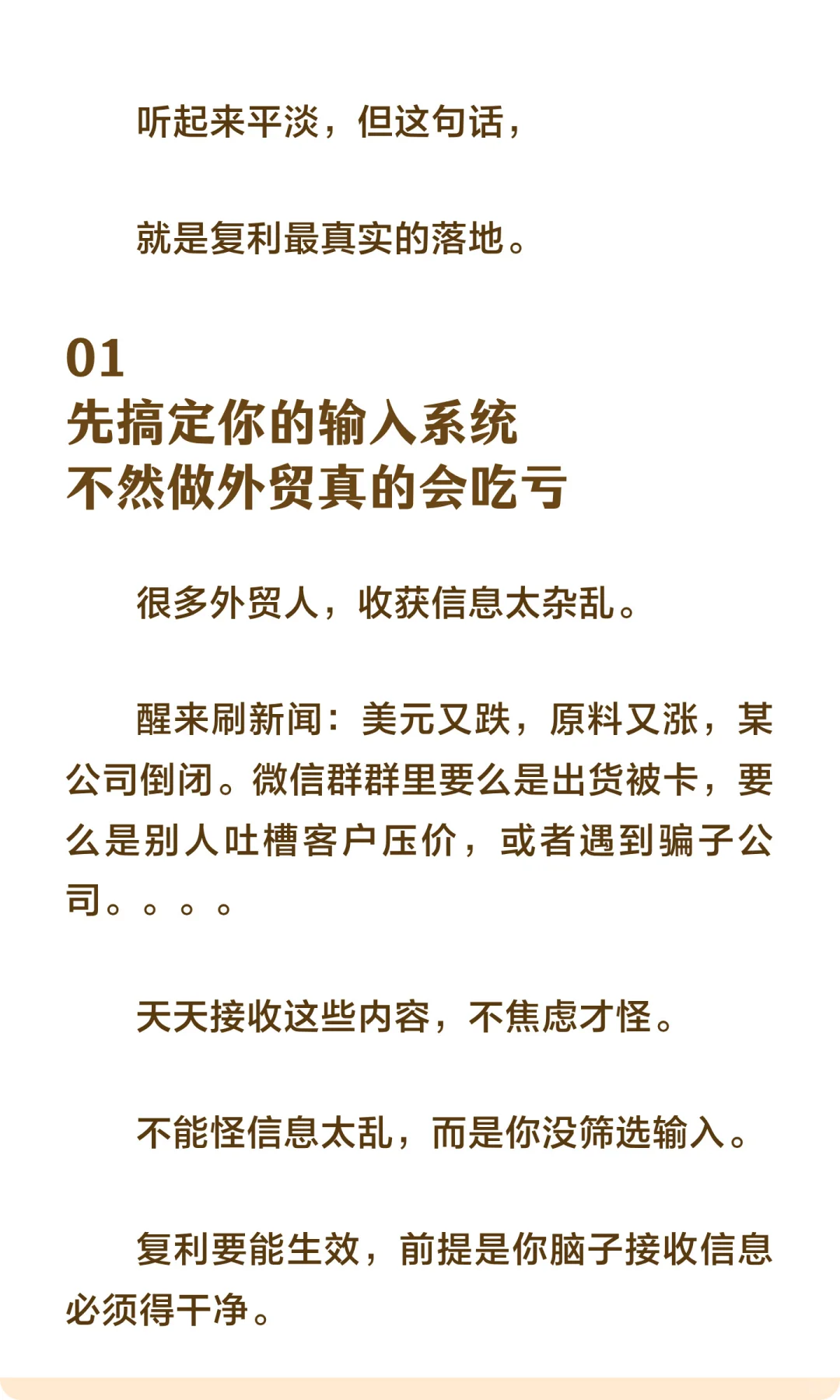 听起来平淡，但这句话，

就是复利最真实的落地。

01
先搞定你的输入系统
不然做外贸真的会吃亏

很多外贸人，收获信息太杂乱。

醒来刷新闻：美元又跌，原料又涨，某公司倒闭。微信群群里要么是出货被卡，要么是别人吐槽客户压价，或者遇到骗子公司。。。。

天天接收这些内容，不焦虑才怪。

不能怪信息太乱，而是你没筛选输入。

复利要能生效，前提是你脑子接收信息必须得干净。